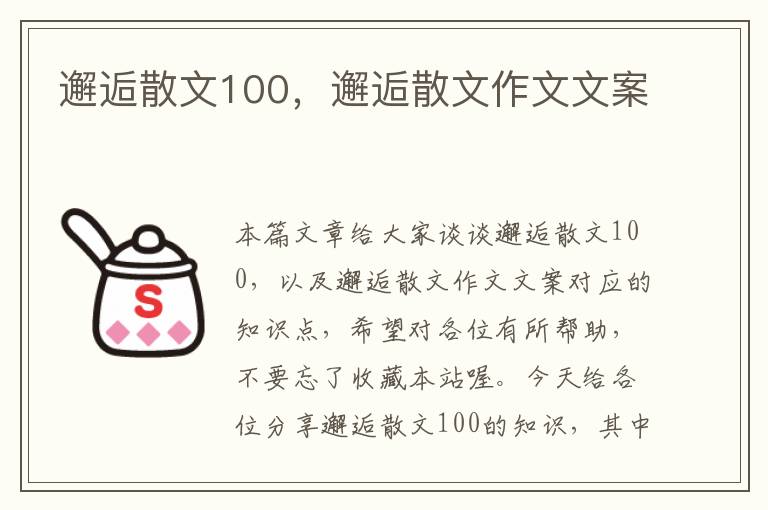 邂逅散文100，邂逅散文作文文案

S

本篇文章给大家谈谈邂逅散文100，以及邂逅散文作文文案对应的知识点，希望对各位有所帮助，不要忘了收藏本站喔。今天给各位分享邂逅散文100的知识，其中